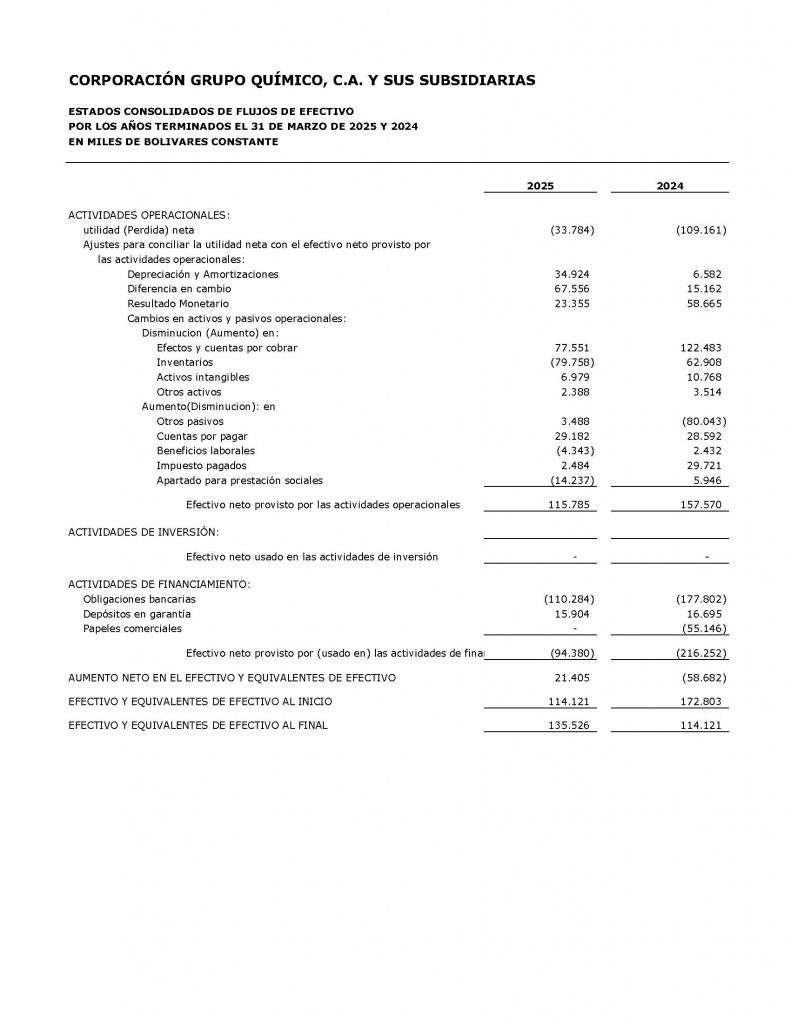 CORPORACIÓN GRUPO QUÍMICO, C.A. Y SUS SUBSIDIARIAS

ESTADOS CONSOLIDADOS DE FLUJOS DE EFECTIVO
POR LOS AÑOS TERMINADOS EL 31 DE MARZO DE 2025 Y 2024
EN MILES DE BOLIVARES CONSTANTE

| | 2025 | 2024 |
|---|---|---|
| ACTIVIDADES OPERACIONALES: | | |
| utilidad (Perdida) neta | (33.784) | (109.161) |
| Ajustes para conciliar la utilidad neta con el efectivo neto provisto por las actividades operacionales: | | |
| Depreciación y Amortizaciones | 34.924 | 6.582 |
| Diferencia en cambio | 67.556 | 15.162 |
| Resultado Monetario | 23.355 | 58.665 |
| Cambios en activos y pasivos operacionales: | | |
| Disminucion (Aumento) en: | | |
| Efectos y cuentas por cobrar | 77.551 | 122.483 |
| Inventarios | (79.758) | 62.908 |
| Activos intangibles | 6.979 | 10.768 |
| Otros activos | 2.388 | 3.514 |
| Aumento(Disminucion): en | | |
| Otros pasivos | 3.488 | (80.043) |
| Cuentas por pagar | 29.182 | 28.592 |
| Beneficios laborales | (4.343) | 2.432 |
| Impuesto pagados | 2.484 | 29.721 |
| Apartado para prestación sociales | (14.237) | 5.946 |
| Efectivo neto provisto por las actividades operacionales | 115.785 | 157.570 |
| ACTIVIDADES DE INVERSIÓN: | | |
| Efectivo neto usado en las actividades de inversión | - | - |
| ACTIVIDADES DE FINANCIAMIENTO: | | |
| Obligaciones bancarias | (110.284) | (177.802) |
| Depósitos en garantía | 15.904 | 16.695 |
| Papeles comerciales | - | (55.146) |
| Efectivo neto provisto por (usado en) las actividades de fina | (94.380) | (216.252) |
| AUMENTO NETO EN EL EFECTIVO Y EQUIVALENTES DE EFECTIVO | 21.405 | (58.682) |
| EFECTIVO Y EQUIVALENTES DE EFECTIVO AL INICIO | 114.121 | 172.803 |
| EFECTIVO Y EQUIVALENTES DE EFECTIVO AL FINAL | 135.526 | 114.121 |